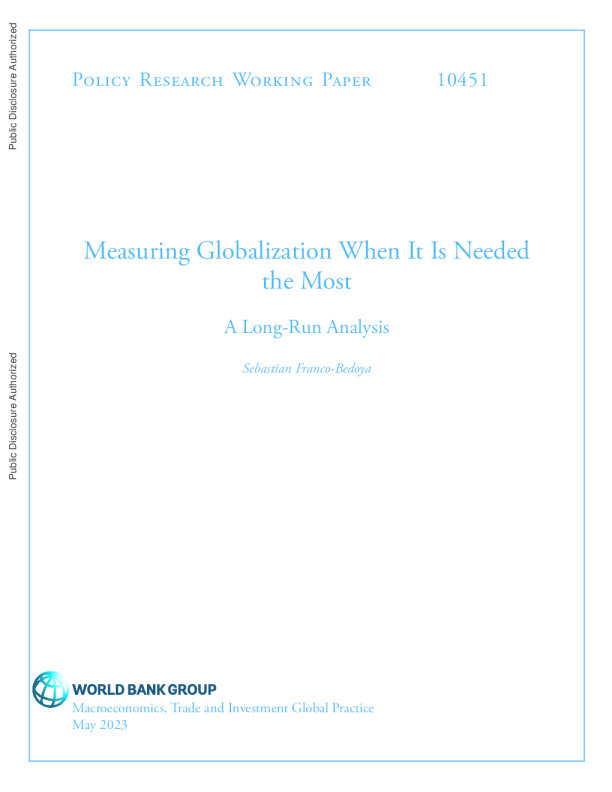 Public Disclosure Authorized

Public Disclosure Authorized

Policy Research Working Paper 10451

Measuring Globalization When It Is Needed the Most

A Long-Run Analysis

Sebastian Franco-Bedoya

WORLD BANK GROUP

Macroeconomics, Trade and Investment Global Practice

May 2023